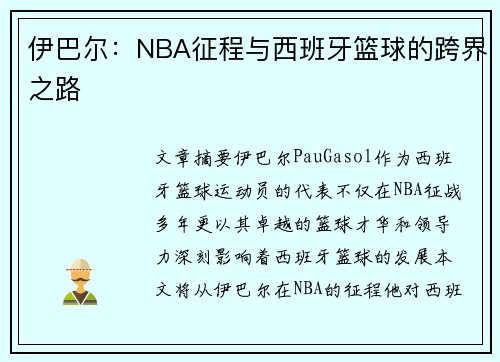 伊巴尔：NBA征程与西班牙篮球的跨界之路

文章摘要伊巴尔PauGasol作为西班牙篮球运动员的代表不仅在NBA征战多年更以其卓越的篮球才华和领导力深刻影响着西班牙篮球的发展本文将从伊巴尔在NBA的征程他对西班